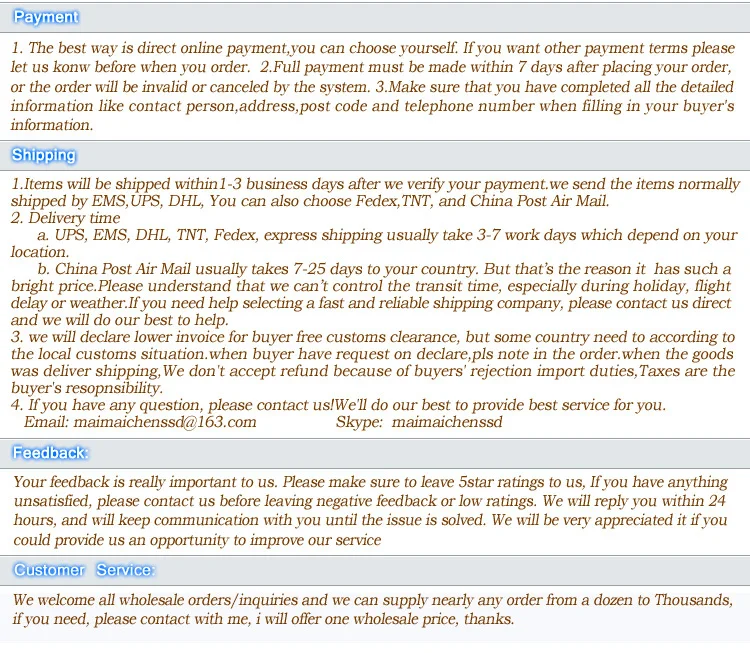 Payment

1. The best way is direct online payment,you can choose yourself. If you want other payment terms please let us konw before when you order. 2.Full payment must be made within 7 days after placing your order, or the order will be invalid or canceled by the system. 3.Make sure that you have completed all the detailed information like contact person,address,post code and telephone number when filling in your buyer's information.

Shipping

1.Items will be shipped within1-3 business days after we verify your payment.we send the items normally shipped by EMS,UPS, DHL, You can also choose Fedex,TNT, and China Post Air Mail.
2. Delivery time
a. UPS, EMS, DHL, TNT, Fedex, express shipping usually take 3-7 work days which depend on your location.
b. China Post Air Mail usually takes 7-25 days to your country. But that's the reason it has such a bright price.Please understand that we can't control the transit time, especially during holiday, flight delay or weather.If you need help selecting a fast and reliable shipping company, please contact us direct and we will do our best to help.
3. we will declare lower invoice for buyer free customs clearance, but some country need to according to the local customs situation.when buyer have request on declare,pls note in the order.when the goods was deliver shipping,We don't accept refund because of buyers' rejection import duties,Taxes are the buyer's resopnsibility.
4. If you have any question, please contact us!We'll do our best to provide best service for you.
Email: maimaichenssd@163.com Skype: maimaichenssd

Feedback:

Your feedback is really important to us. Please make sure to leave 5star ratings to us, If you have anything unsatisfied, please contact us before leaving negative feedback or low ratings. We will reply you within 24 hours, and will keep communication with you until the issue is solved. We will be very appreciated it if you could provide us an opportunity to improve our service

Customer Service:

We welcome all wholesale orders/inquiries and we can supply nearly any order from a dozen to Thousands, if you need, please contact with me, i will offer one wholesale price, thanks.